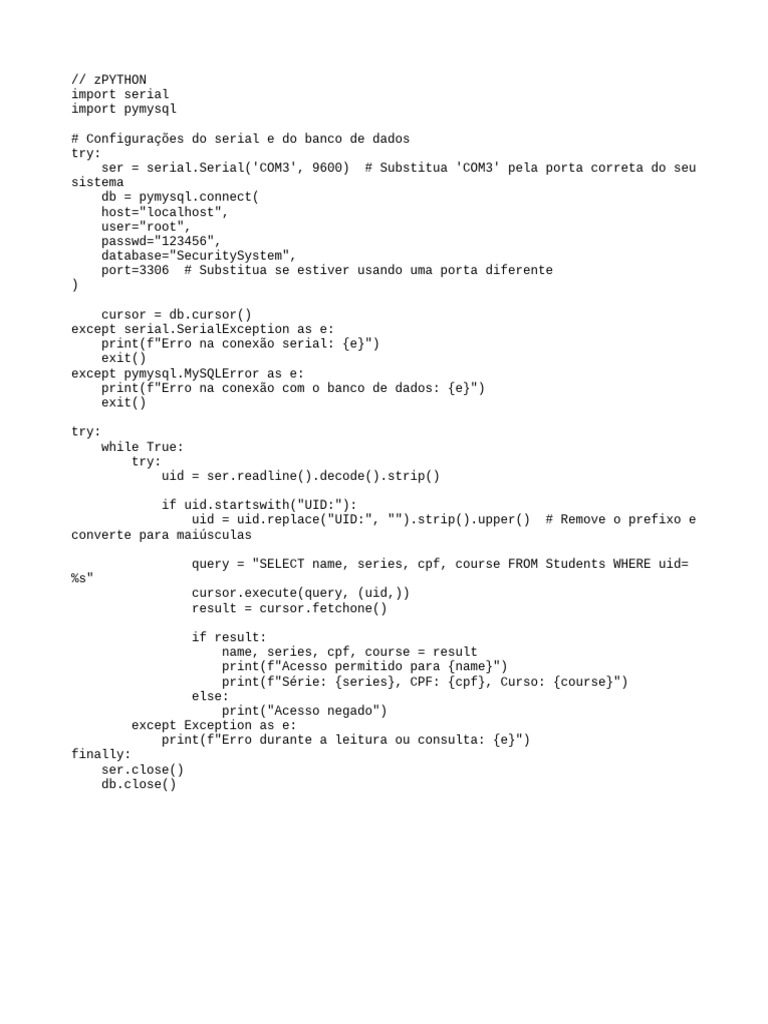 // zPYTHON
import serial
import pymysql

# Configurações do serial e do banco de dados
try:
    ser = serial.Serial('COM3', 9600)  # Substitua 'COM3' pela porta correta do seu sistema
    db = pymysql.connect(
    host="localhost",
    user="root",
    passwd="123456",
    database="SecuritySystem",
    port=3306  # Substitua se estiver usando uma porta diferente
)

    cursor = db.cursor()
except serial.SerialException as e:
    print(f"Erro na conexão serial: {e}")
    exit()
except pymysql.MySQLError as e:
    print(f"Erro na conexão com o banco de dados: {e}")
    exit()

try:
    while True:
        try:
            uid = ser.readline().decode().strip()

            if uid.startswith("UID:"):
                uid = uid.replace("UID:", "").strip().upper()  # Remove o prefixo e converte para maiúsculas

                query = "SELECT name, series, cpf, course FROM Students WHERE uid= %s"
                cursor.execute(query, (uid,))
                result = cursor.fetchone()

                if result:
                    name, series, cpf, course = result
                    print(f"Acesso permitido para {name}")
                    print(f"Série: {series}, CPF: {cpf}, Curso: {course}")
                else:
                    print("Acesso negado")
        except Exception as e:
            print(f"Erro durante a leitura ou consulta: {e}")
finally:
    ser.close()
    db.close()